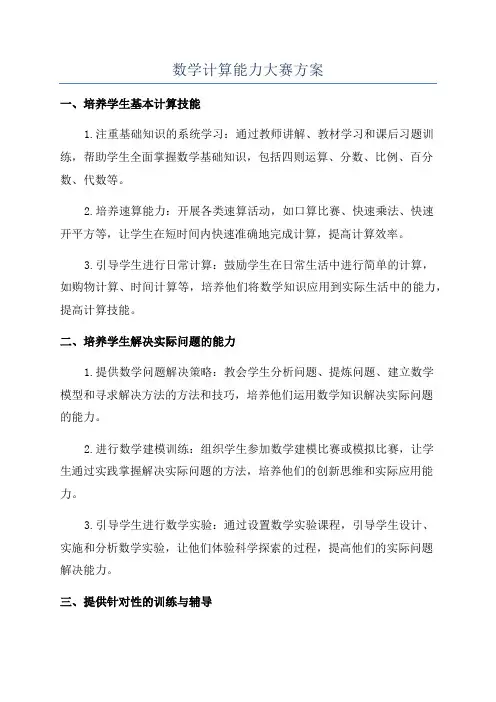 数学计算能力大赛方案

一、培养学生基本计算技能

1.注重基础知识的系统学习：通过教师讲解、教材学习和课后习题训练，帮助学生全面掌握数学基础知识，包括四则运算、分数、比例、百分数、代数等。

2.培养速算能力：开展各类速算活动，如口算比赛、快速乘法、快速开平方等，让学生在短时间内快速准确地完成计算，提高计算效率。

3.引导学生进行日常计算：鼓励学生在日常生活中进行简单的计算，如购物计算、时间计算等，培养他们将数学知识应用到实际生活中的能力，提高计算技能。

二、培养学生解决实际问题的能力

1.提供数学问题解决策略：教会学生分析问题、提炼问题、建立数学模型和寻求解决方法的方法和技巧，培养他们运用数学知识解决实际问题的能力。

2.进行数学建模训练：组织学生参加数学建模比赛或模拟比赛，让学生通过实践掌握解决实际问题的方法，培养他们的创新思维和实际应用能力。

3.引导学生进行数学实验：通过设置数学实验课程，引导学生设计、实施和分析数学实验，让他们体验科学探索的过程，提高他们的实际问题解决能力。

三、提供针对性的训练与辅导